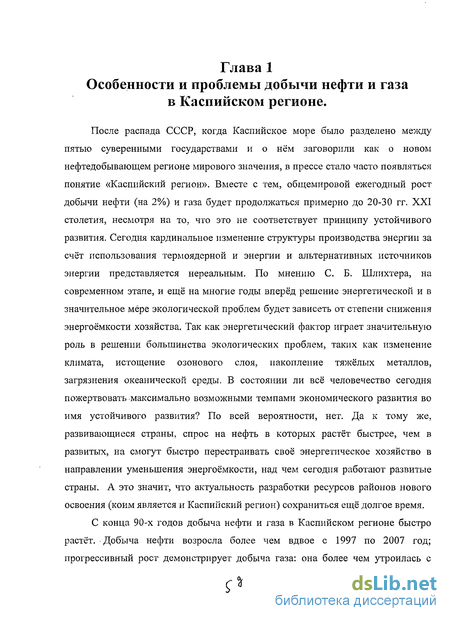 Глава 1
Особенности и проблемы добычи нефти и газа
в Каспийском регионе.

После распада СССР, когда Каспийское море было разделено между пятью суверенными государствами и о нём заговорили как о новом нефтедобывающем регионе мирового значения, в прессе стало часто появляться понятие «Каспийский регион». Вместе с тем, общемировой ежегодный рост добычи нефти (на 2%) и газа будет продолжаться примерно до 20-30 гг. XXI столетия, несмотря на то, что это не соответствует принципу устойчивого развития. Сегодня кардинальное изменение структуры производства энергии за счёт использования термоядерной и энергии и альтернативных источников энергии представляется нереальным. По мнению С. Б. Шлихтера, на современном этапе, и ещё на многие годы вперёд решение энергетической и в значительное мере экологической проблем будет зависеть от степени снижения энергоёмкости хозяйства. Так как энергетический фактор играет значительную роль в решении большинства экологических проблем, таких как изменение климата, истощение озонового слоя, накопление тяжёлых металлов, загрязнения океанической среды. В состоянии ли всё человечество сегодня пожертвовать максимально возможными темпами экономического развития во имя устойчивого развития? По всей вероятности, нет. Да к тому же, развивающиеся страны, спрос на нефть в которых растёт быстрее, чем в развитых, на смогут быстро перестраивать своё энергетическое хозяйство в направлении уменьшения энергоёмкости, над чем сегодня работают развитые страны. А это значит, что актуальность разработки ресурсов районов нового освоения (коим является и Каспийский регион) сохраниться ещё долгое время.

С конца 90-х годов добыча нефти и газа в Каспийском регионе быстро растёт. Добыча нефти возросла более чем вдвое с 1997 по 2007 год; прогрессивный рост демонстрирует добыча газа: она более чем утроилась с

58

dsLib.net
библиотека диссертаций